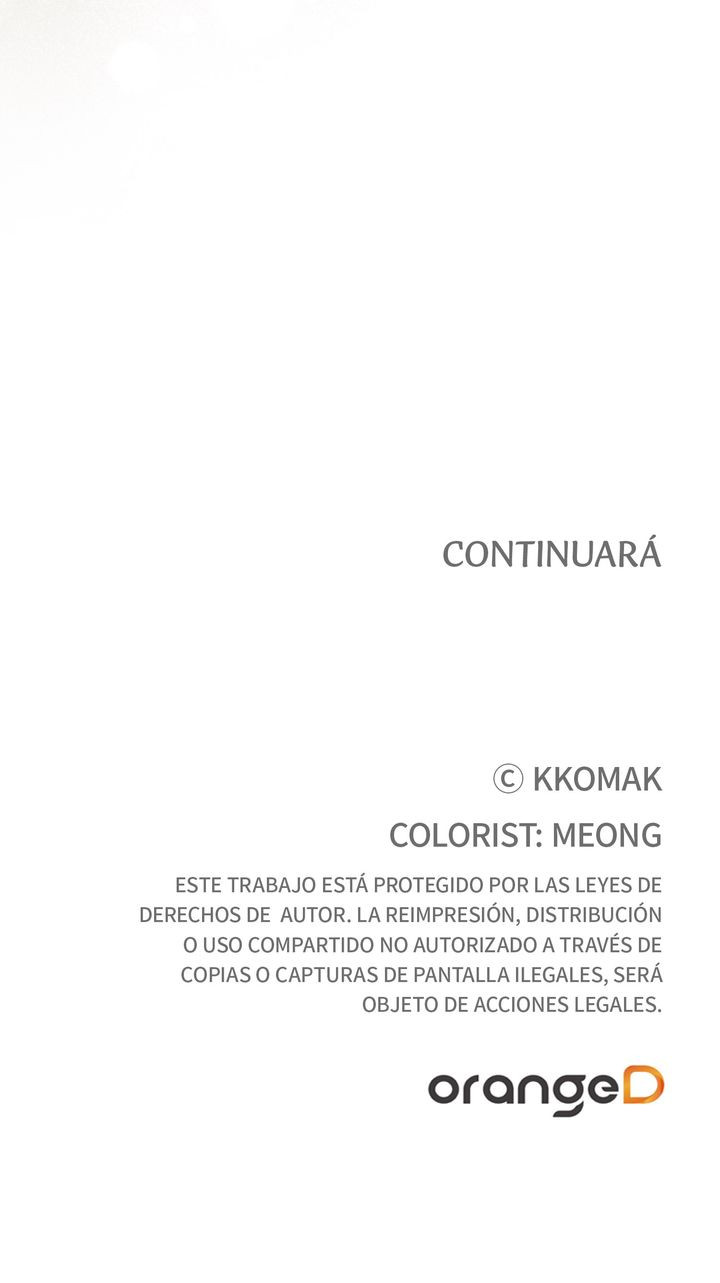 CONTINUARÁ

© KKOMAK

COLORIST: MEONG

ESTE TRABAJO ESTÁ PROTEGIDO POR LAS LEYES DE DERECHOS DE AUTOR. LA REIMPRESIÓN, DISTRIBUCIÓN O USO COMPARTIDO NO AUTORIZADO A TRAVÉS DE COPIAS O CAPTURAS DE PANTALLA ILEGALES, SERÁ OBJETO DE ACCIONES LEGALES.

orangeD